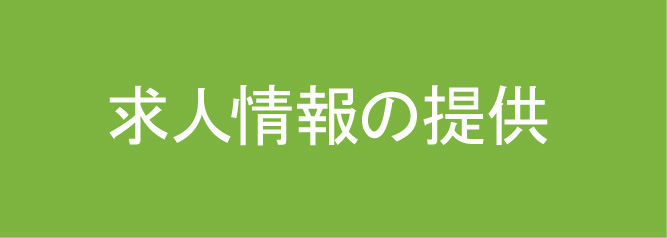 求人情報の提供